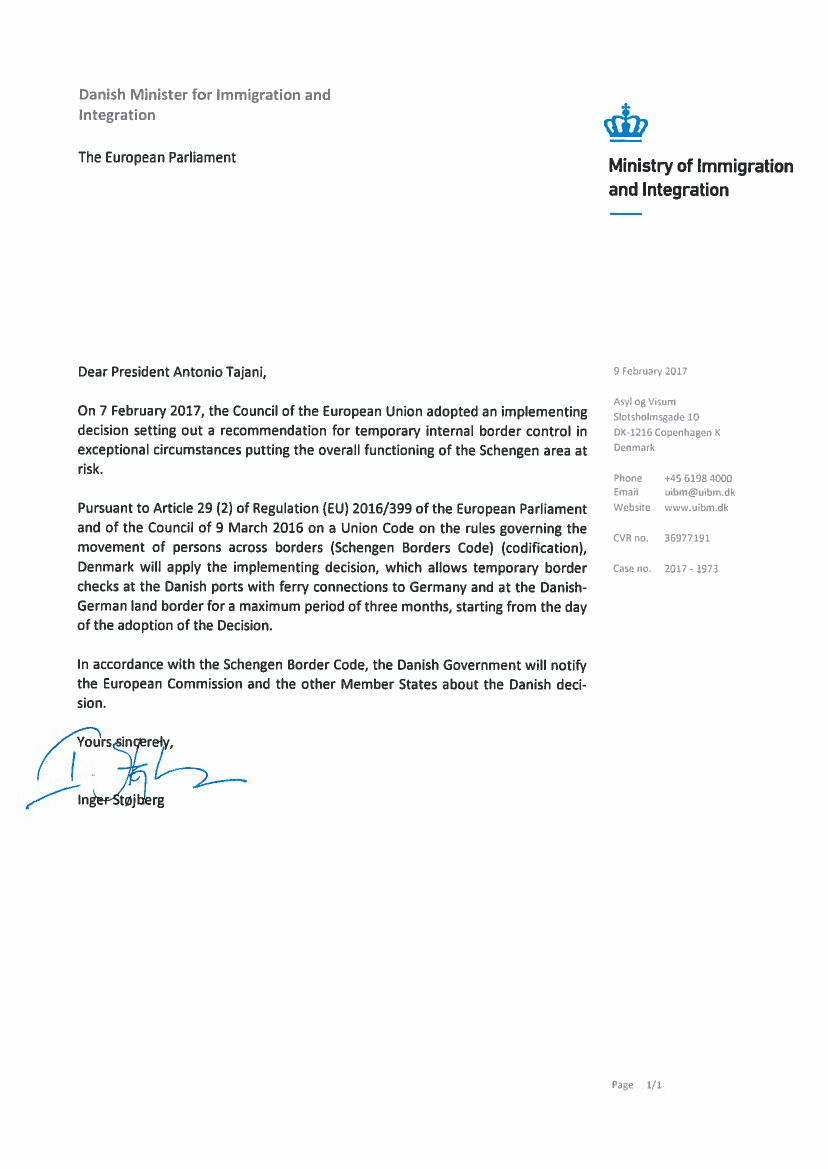 Danish Minister for Immigration and Integration

The European Parliament

Ministry of Immigration and Integration

Dear President Antonio Tajani,

On 7 February 2017, the Council of the European Union adopted an implementing decision setting out a recommendation for temporary internal border control in exceptional circumstances putting the overall functioning of the Schengen area at risk.

Pursuant to Article 29 (2) of Regulation (EU) 2016/399 of the European Parliament and of the Council of 9 March 2016 on a Union Code on the rules governing the movement of persons across borders (Schengen Borders Code) (codification), Denmark will apply the implementing decision, which allows temporary border checks at the Danish ports with ferry connections to Germany and at the Danish-German land border for a maximum period of three months, starting from the day of the adoption of the Decision.

In accordance with the Schengen Border Code, the Danish Government will notify the European Commission and the other Member States about the Danish decision.

Yours sincerely,

Inger Støjberg

9 February 2017

Asyl og Visum
Slotsholmsgade 10
DK-1216 Copenhagen K
Denmark

Phone +45 6198 4000
Email uibm@uibm.dk
Website www.uibm.dk

CVR no. 36977191

Case no. 2017 - 1973

Page 1/1